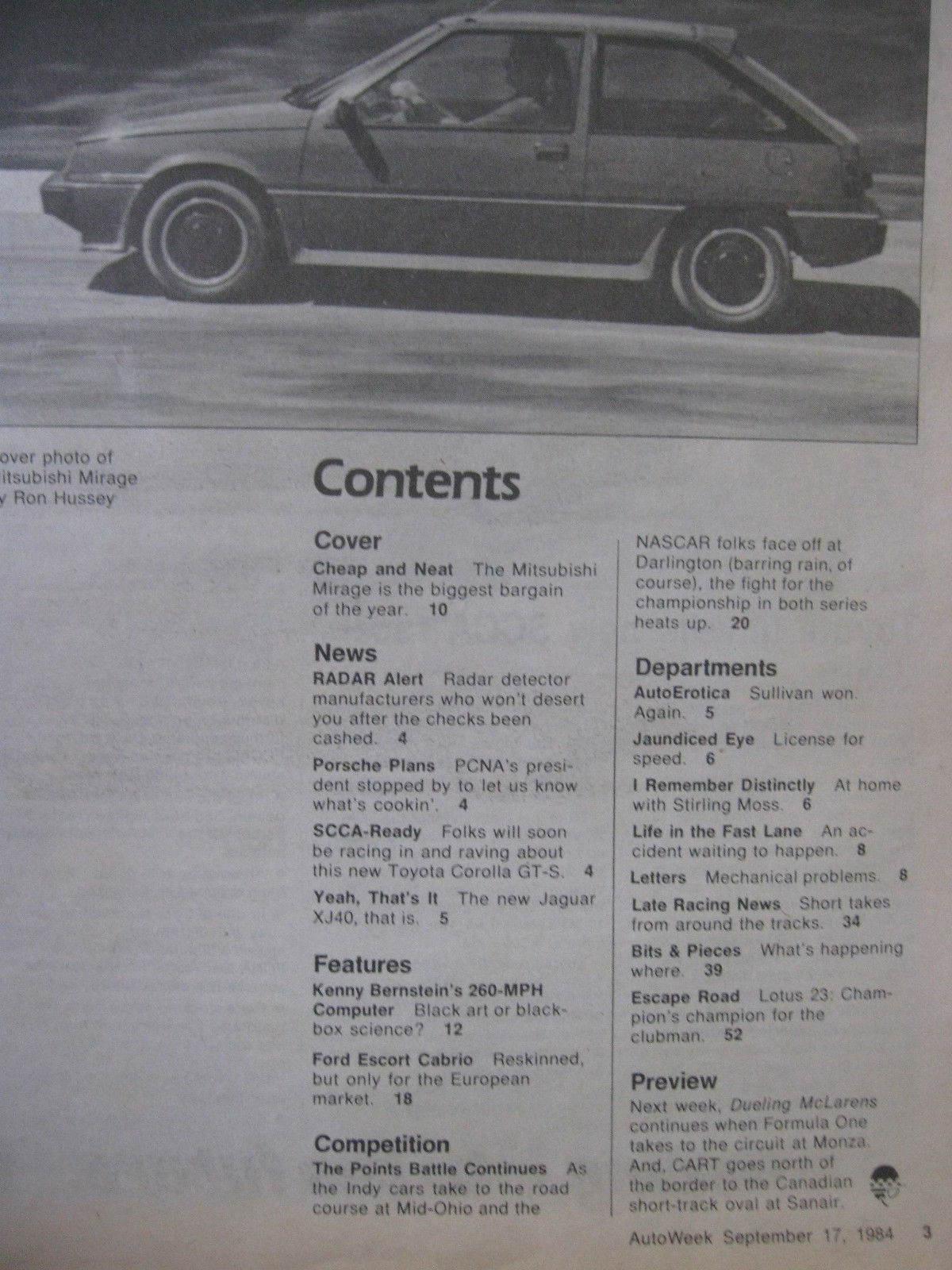 over photo of
itsubishi Mirage
y Ron Hussey

Contents

Cover
Cheap and Neat The Mitsubishi Mirage is the biggest bargain of the year. 10

News
RADAR Alert Radar detector manufacturers who won't desert you after the checks been cashed. 4

Porsche Plans PCNA's president stopped by to let us know what's cookin'. 4

SCCA-Ready Folks will soon be racing in and raving about this new Toyota Corolla GT-S. 4

Yeah, That's It The new Jaguar XJ40, that is. 5

Features
Kenny Bernstein's 260-MPH Computer Black art or black-box science? 12

Ford Escort Cabrio Reskinned, but only for the European market. 18

Competition
The Points Battle Continues As the Indy cars take to the road course at Mid-Ohio and the NASCAR folks face off at Darlington (barring rain, of course), the fight for the championship in both series heats up. 20

Departments
AutoErotica Sullivan won. Again. 5

Jaundiced Eye License for speed. 6

I Remember Distinctly At home with Stirling Moss. 6

Life in the Fast Lane An accident waiting to happen. 8

Letters Mechanical problems. 8

Late Racing News Short takes from around the tracks. 34

Bits & Pieces What's happening where. 39

Escape Road Lotus 23: Champion's champion for the clubman. 52

Preview
Next week, Dueling McLarens continues when Formula One takes to the circuit at Monza. And, CART goes north of the border to the Canadian short-track oval at Sanair.

AutoWeek September 17, 1984 3